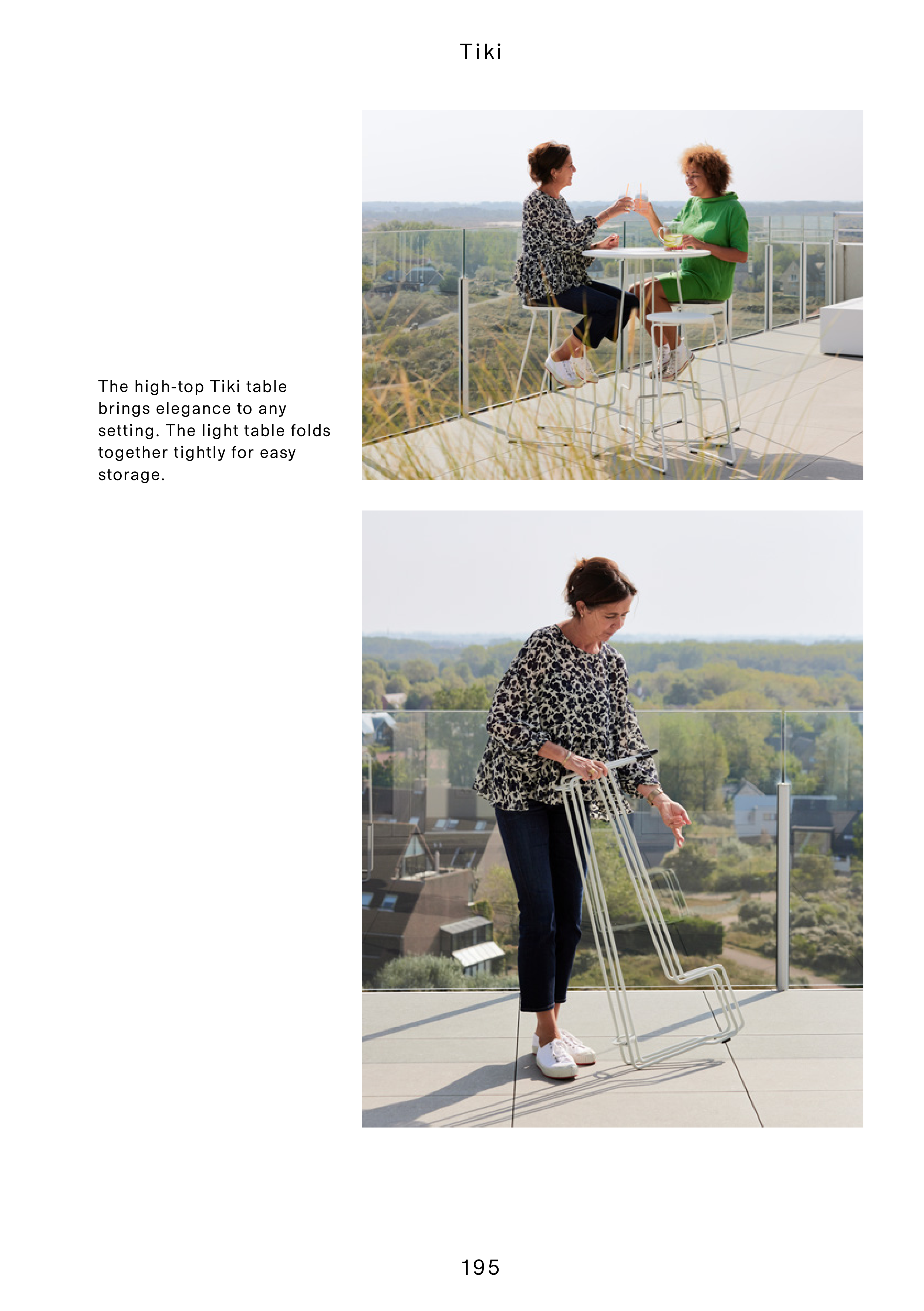 Tiki

The high-top Tiki table brings elegance to any setting. The light table folds together tightly for easy storage.

195